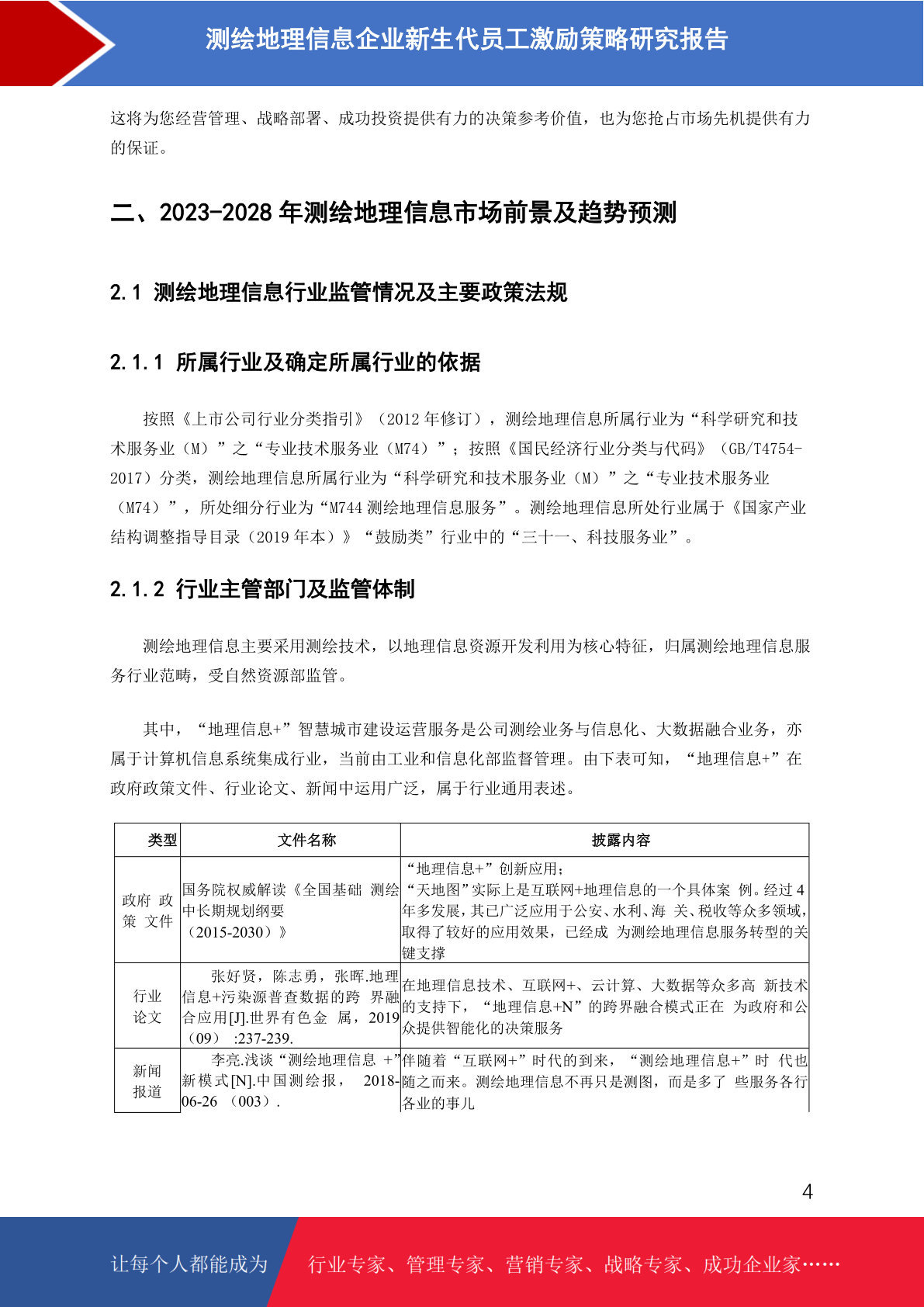 测绘地理信息企业新生代员工激励策略研究报告

这将为您经营管理、战略部署、成功投资提供有力的决策参考价值，也为您抢占市场先机提供有力的保证。

二、2023-2028 年测绘地理信息市场前景及趋势预测

2.1 测绘地理信息行业监管情况及主要政策法规

2.1.1 所属行业及确定所属行业的依据

按照《上市公司行业分类指引》（2012 年修订），测绘地理信息所属行业为“科学研究和技术服务业（M）”之“专业技术服务业（M74）”；按照《国民经济行业分类与代码》（GB/T4754-2017）分类，测绘地理信息所属行业为“科学研究和技术服务业（M）”之“专业技术服务业（M74）”，所处细分行业为“M744 测绘地理信息服务”。测绘地理信息所处行业属于《国家产业结构调整指导目录（2019 年本）》“鼓励类”行业中的“三十一、科技服务业”。

2.1.2 行业主管部门及监管体制

测绘地理信息主要采用测绘技术，以地理信息资源开发利用为核心特征，归属测绘地理信息服务行业范畴，受自然资源部监管。

其中，“地理信息+”智慧城市建设运营服务是公司测绘业务与信息化、大数据融合业务，亦属于计算机信息系统集成行业，当前由工业和信息化部监督管理。由下表可知，“地理信息+”在政府政策文件、行业论文、新闻中运用广泛，属于行业通用表述。

| 类型 | 文件名称 | 披露内容 |
|---|---|---|
| 政府 政策 文件 | 国务院权威解读《全国基础 测绘中长期规划纲要（2015-2030）》 | “地理信息+”创新应用；“天地图”实际上是互联网+地理信息的一个具体案 例。经过 4 年多发展，其已广泛应用于公安、水利、海 关、税收等众多领域，取得了较好的应用效果，已经成 为测绘地理信息服务转型的关键支撑 |
| 行业论文 | 张好贤，陈志勇，张晖.地理信息+污染源普查数据的跨 界融合应用[J].世界有色金 属，2019（09） :237-239. | 在地理信息技术、互联网+、云计算、大数据等众多高 新技术的支持下，“地理信息+N”的跨界融合模式正在 为政府和公众提供智能化的决策服务 |
| 新闻报道 | 李亮.浅谈“测绘地理信息 +”新模式[N].中国测绘报， 2018-06-26 （003）. | 伴随着“互联网+”时代的到来，“测绘地理信息+”时 代也随之而来。测绘地理信息不再只是测图，而是多了 些服务各行各业的事儿 |

4

让每个人都能成为 行业专家、管理专家、营销专家、战略专家、成功企业家……